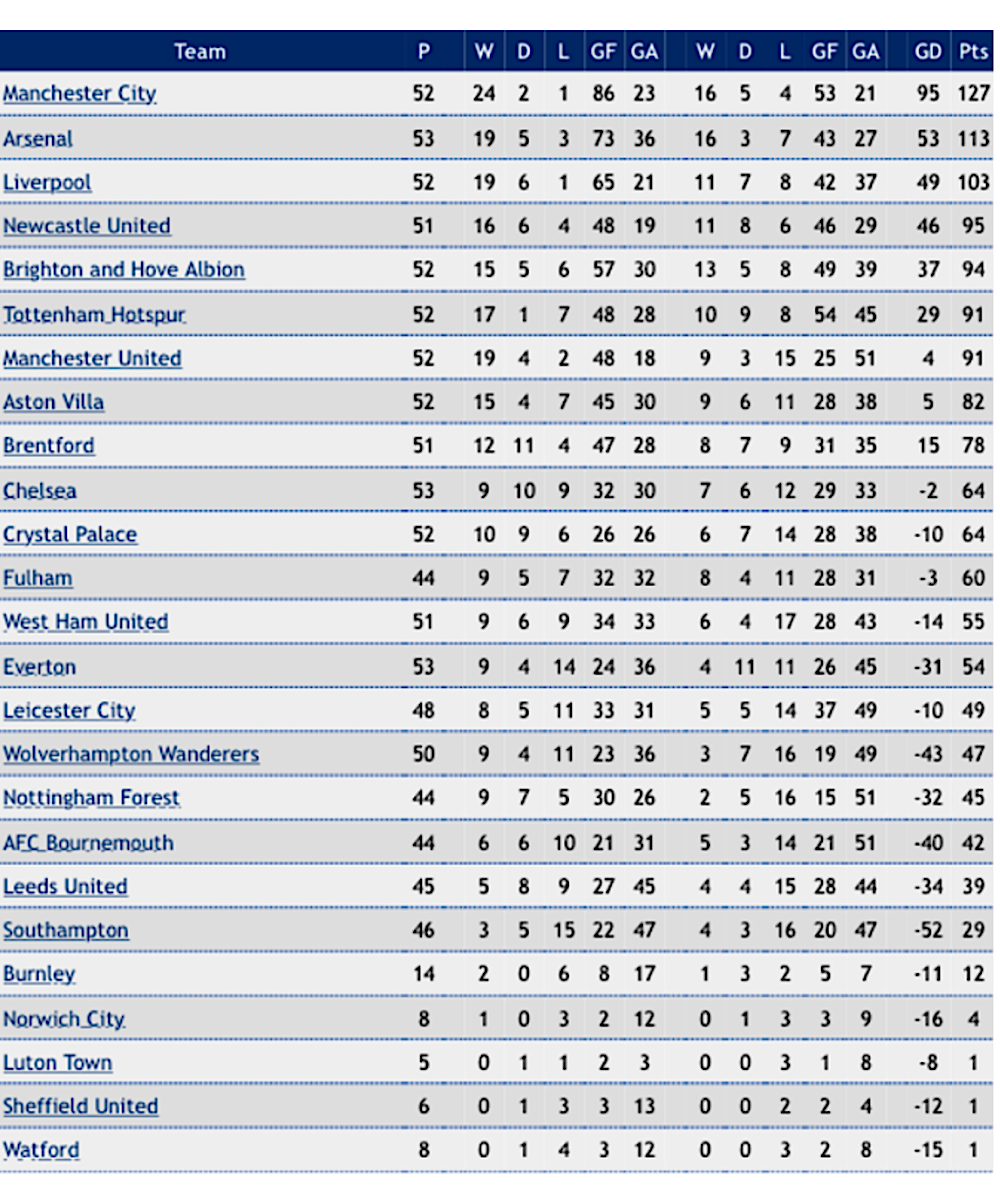 | Team | P | W | D | L | GF | GA | W | D | L | GF | GA | GD | Pts |
|---|---|---|---|---|---|---|---|---|---|---|---|---|---|
| Manchester City | 52 | 24 | 2 | 1 | 86 | 23 | 16 | 5 | 4 | 53 | 21 | 95 | 127 |
| Arsenal | 53 | 19 | 5 | 3 | 73 | 36 | 16 | 3 | 7 | 43 | 27 | 53 | 113 |
| Liverpool | 52 | 19 | 6 | 1 | 65 | 21 | 11 | 7 | 8 | 42 | 37 | 49 | 103 |
| Newcastle United | 51 | 16 | 6 | 4 | 48 | 19 | 11 | 8 | 6 | 46 | 29 | 46 | 95 |
| Brighton and Hove Albion | 52 | 15 | 5 | 6 | 57 | 30 | 13 | 5 | 8 | 49 | 39 | 37 | 94 |
| Tottenham Hotspur | 52 | 17 | 1 | 7 | 48 | 28 | 10 | 9 | 8 | 54 | 45 | 29 | 91 |
| Manchester United | 52 | 19 | 4 | 2 | 48 | 18 | 9 | 3 | 15 | 25 | 51 | 4 | 91 |
| Aston Villa | 52 | 15 | 4 | 7 | 45 | 30 | 9 | 6 | 11 | 28 | 38 | 5 | 82 |
| Brentford | 51 | 12 | 11 | 4 | 47 | 28 | 8 | 7 | 9 | 31 | 35 | 15 | 78 |
| Chelsea | 53 | 9 | 10 | 9 | 32 | 30 | 7 | 6 | 12 | 29 | 33 | -2 | 64 |
| Crystal Palace | 52 | 10 | 9 | 6 | 26 | 26 | 6 | 7 | 14 | 28 | 38 | -10 | 64 |
| Fulham | 44 | 9 | 5 | 7 | 32 | 32 | 8 | 4 | 11 | 28 | 31 | -3 | 60 |
| West Ham United | 51 | 9 | 6 | 9 | 34 | 33 | 6 | 4 | 17 | 28 | 43 | -14 | 55 |
| Everton | 53 | 9 | 4 | 14 | 24 | 36 | 4 | 11 | 11 | 26 | 45 | -31 | 54 |
| Leicester City | 48 | 8 | 5 | 11 | 33 | 31 | 5 | 5 | 14 | 37 | 49 | -10 | 49 |
| Wolverhampton Wanderers | 50 | 9 | 4 | 11 | 23 | 36 | 3 | 7 | 16 | 19 | 49 | -43 | 47 |
| Nottingham Forest | 44 | 9 | 7 | 5 | 30 | 26 | 2 | 5 | 16 | 15 | 51 | -32 | 45 |
| AFC Bournemouth | 44 | 6 | 6 | 10 | 21 | 31 | 5 | 3 | 14 | 21 | 51 | -40 | 42 |
| Leeds United | 45 | 5 | 8 | 9 | 27 | 45 | 4 | 4 | 15 | 28 | 44 | -34 | 39 |
| Southampton | 46 | 3 | 5 | 15 | 22 | 47 | 4 | 3 | 16 | 20 | 47 | -52 | 29 |
| Burnley | 14 | 2 | 0 | 6 | 8 | 17 | 1 | 3 | 2 | 5 | 7 | -11 | 12 |
| Norwich City | 8 | 1 | 0 | 3 | 2 | 12 | 0 | 1 | 3 | 3 | 9 | -16 | 4 |
| Luton Town | 5 | 0 | 1 | 1 | 2 | 3 | 0 | 0 | 3 | 1 | 8 | -8 | 1 |
| Sheffield United | 6 | 0 | 1 | 3 | 3 | 13 | 0 | 0 | 2 | 2 | 4 | -12 | 1 |
| Watford | 8 | 0 | 1 | 4 | 3 | 12 | 0 | 0 | 3 | 2 | 8 | -15 | 1 |